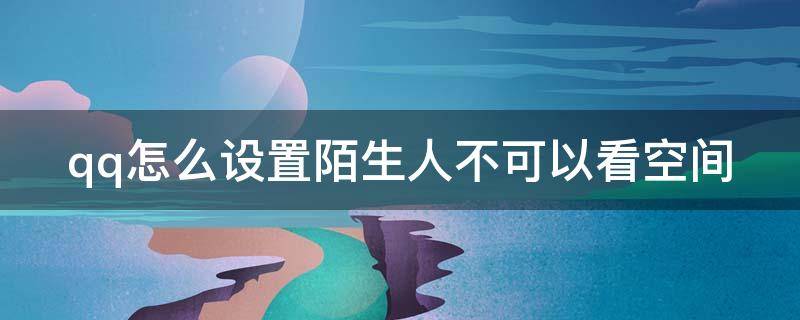 qq怎么设置陌生人不可以看空间